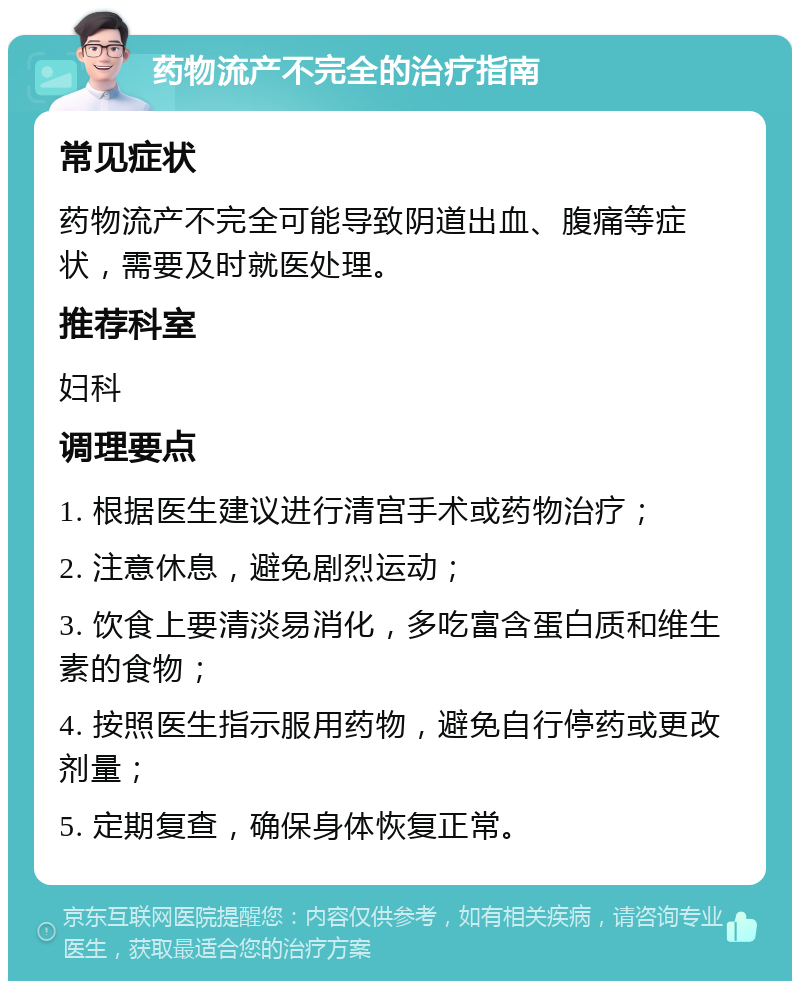 药物流产不完全的治疗指南

常见症状

药物流产不完全可能导致阴道出血、腹痛等症状，需要及时就医处理。

推荐科室

妇科

调理要点

1. 根据医生建议进行清宫手术或药物治疗；

2. 注意休息，避免剧烈运动；

3. 饮食上要清淡易消化，多吃富含蛋白质和维生素的食物；

4. 按照医生指示服用药物，避免自行停药或更改剂量；

5. 定期复查，确保身体恢复正常。

京东互联网医院提醒您：内容仅供参考，如有相关疾病，请咨询专业医生，获取最适合您的治疗方案